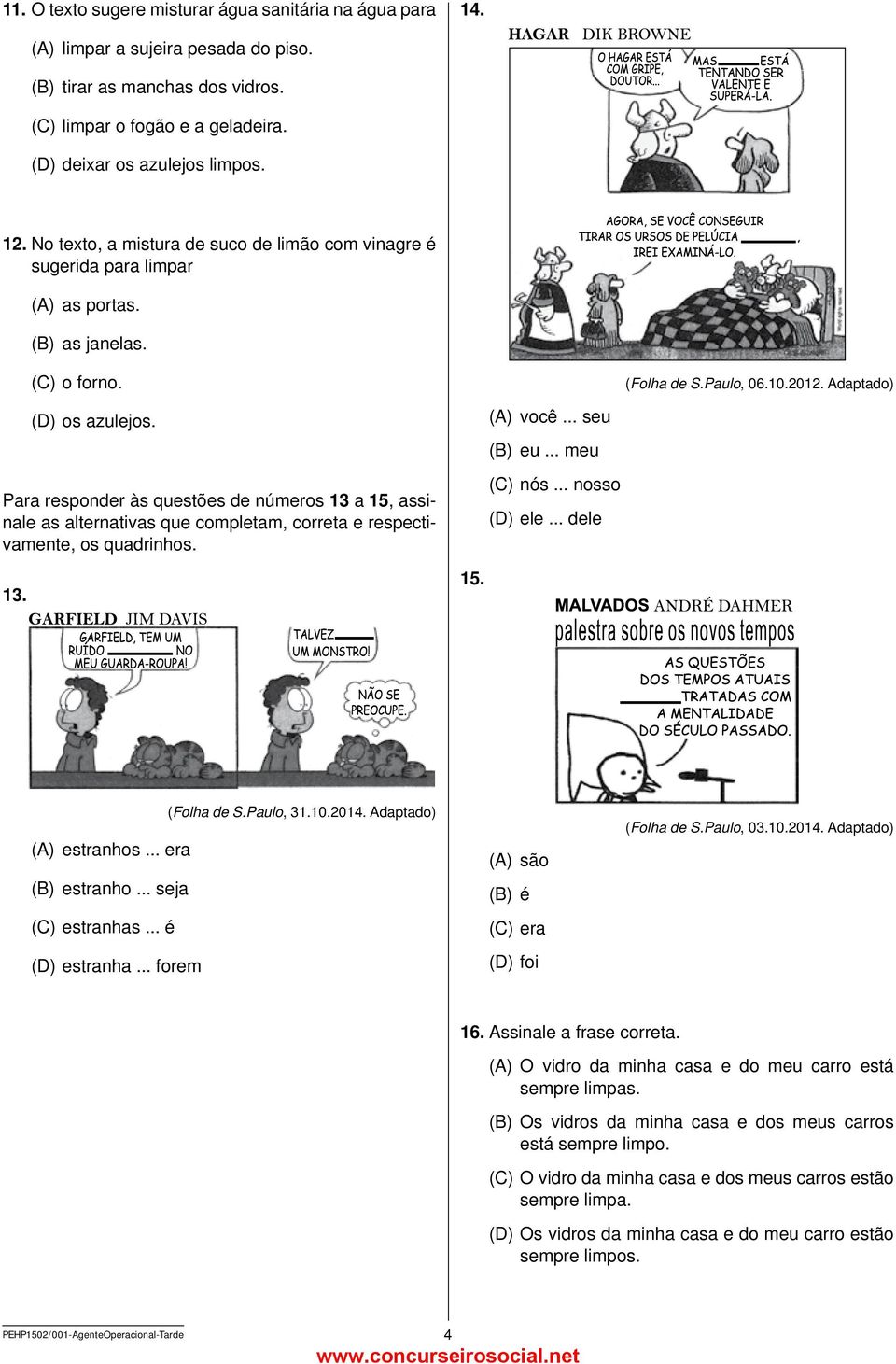 11. O texto sugere misturar água sanitária na água para

(A) limpar a sujeira pesada do piso.

(B) tirar as manchas dos vidros.

(C) limpar o fogão e a geladeira.

(D) deixar os azulejos limpos.

12. No texto, a mistura de suco de limão com vinagre é sugerida para limpar

(A) as portas.

(B) as janelas.

(C) o forno.

(D) os azulejos.

Para responder às questões de números 13 a 15, assinale as alternativas que completam, correta e respectivamente, os quadrinhos.

13.

GARFIELD JIM DAVIS

GARFIELD, TEM UM RUÍDO ______ NO MEU GUARDA-ROUPA!

TALVEZ ______ UM MONSTRO!

NÃO SE PREOCUPE.

(Folha de S.Paulo, 31.10.2014. Adaptado)

(A) estranhos ... era

(B) estranho ... seja

(C) estranhas ... é

(D) estranha ... forem

14.

HAGAR DIK BROWNE

O HAGAR ESTÁ COM GRIPE, DOUTOR...

MAS ______ ESTÁ TENTANDO SER VALENTE E SUPERÁ-LA.

AGORA, SE VOCÊ CONSEGUIR TIRAR OS URSOS DE PELÚCIA ______, IREI EXAMINÁ-LO.

(Folha de S.Paulo, 06.10.2012. Adaptado)

(A) você ... seu

(B) eu ... meu

(C) nós ... nosso

(D) ele ... dele

15.

MALVADOS ANDRÉ DAHMER

palestra sobre os novos tempos

AS QUESTÕES DOS TEMPOS ATUAIS ______ TRATADAS COM A MENTALIDADE DO SÉCULO PASSADO.

(Folha de S.Paulo, 03.10.2014. Adaptado)

(A) são

(B) é

(C) era

(D) foi

16. Assinale a frase correta.

(A) O vidro da minha casa e do meu carro está sempre limpas.

(B) Os vidros da minha casa e dos meus carros está sempre limpo.

(C) O vidro da minha casa e dos meus carros estão sempre limpa.

(D) Os vidros da minha casa e do meu carro estão sempre limpos.

PEHP1502/001-AgenteOperacional-Tarde

4

www.concurseirosocial.net